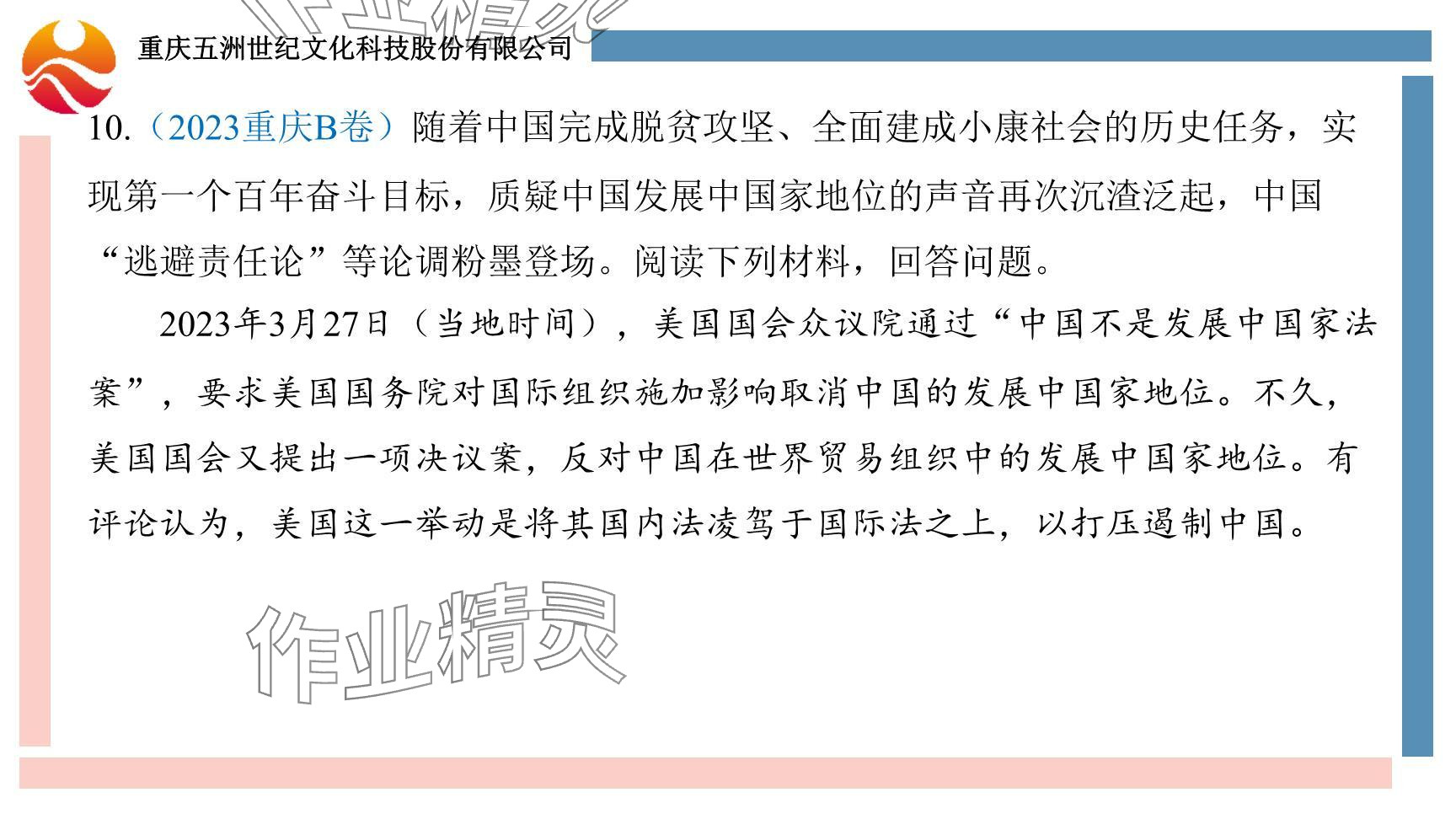 重庆五洲世纪文化科技股份有限公司

10.（2023重庆B卷）随着中国完成脱贫攻坚、全面建成小康社会的历史任务，实现第一个百年奋斗目标，质疑中国发展中国家地位的声音再次沉渣泛起，中国“逃避责任论”等论调粉墨登场。阅读下列材料，回答问题。

2023年3月27日（当地时间），美国国会众议院通过“中国不是发展中国家法案”，要求美国国务院对国际组织施加影响取消中国的发展中国家地位。不久，美国国会又提出一项决议案，反对中国在世界贸易组织中的发展中国家地位。有评论认为，美国这一举动是将其国内法凌驾于国际法之上，以打压遏制中国。

作业精灵